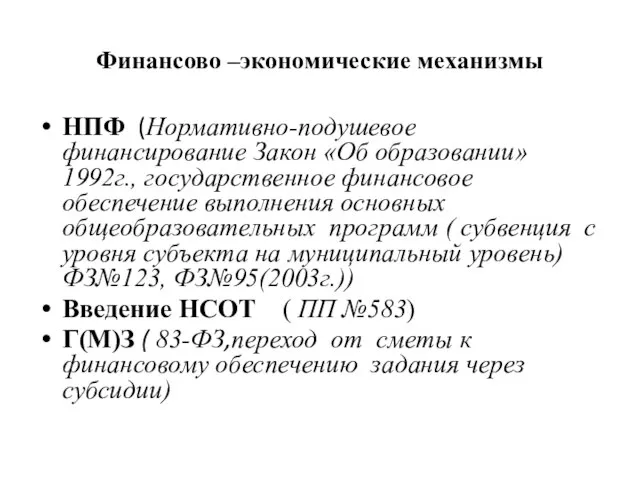 Финансово –экономические механизмы

• НПФ (Нормативно-подушевое финансирование Закон «Об образовании» 1992г., государственное финансовое обеспечение выполнения основных общеобразовательных программ ( субвенция с уровня субъекта на муниципальный уровень) ФЗ№123, ФЗ№95(2003г.))
• Введение НСОТ ( ПП №583)
• Г(М)З ( 83-ФЗ,переход от сметы к финансовому обеспечению задания через субсидии)